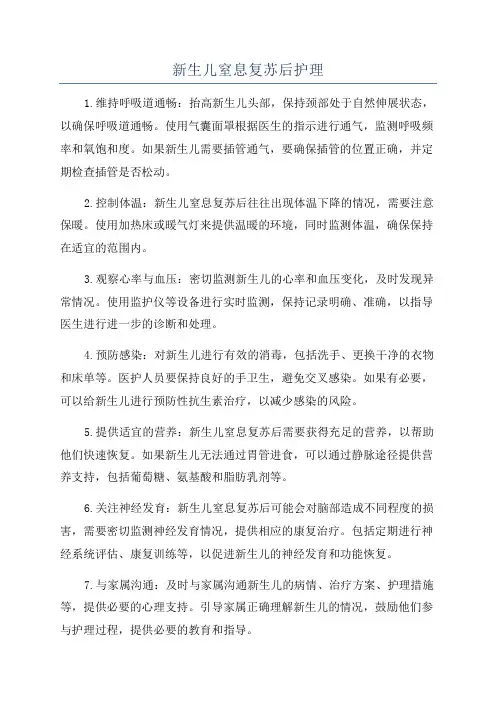 新生儿窒息复苏后护理

1.维持呼吸道通畅：抬高新生儿头部，保持颈部处于自然伸展状态，以确保呼吸道通畅。使用气囊面罩根据医生的指示进行通气，监测呼吸频率和氧饱和度。如果新生儿需要插管通气，要确保插管的位置正确，并定期检查插管是否松动。

2.控制体温：新生儿窒息复苏后往往出现体温下降的情况，需要注意保暖。使用加热床或暖气灯来提供温暖的环境，同时监测体温，确保保持在适宜的范围内。

3.观察心率与血压：密切监测新生儿的心率和血压变化，及时发现异常情况。使用监护仪等设备进行实时监测，保持记录明确、准确，以指导医生进行进一步的诊断和处理。

4.预防感染：对新生儿进行有效的消毒，包括洗手、更换干净的衣物和床单等。医护人员要保持良好的手卫生，避免交叉感染。如果有必要，可以给新生儿进行预防性抗生素治疗，以减少感染的风险。

5.提供适宜的营养：新生儿窒息复苏后需要获得充足的营养，以帮助他们快速恢复。如果新生儿无法通过胃管进食，可以通过静脉途径提供营养支持，包括葡萄糖、氨基酸和脂肪乳剂等。

6.关注神经发育：新生儿窒息复苏后可能会对脑部造成不同程度的损害，需要密切监测神经发育情况，提供相应的康复治疗。包括定期进行神经系统评估、康复训练等，以促进新生儿的神经发育和功能恢复。

7.与家属沟通：及时与家属沟通新生儿的病情、治疗方案、护理措施等，提供必要的心理支持。引导家属正确理解新生儿的情况，鼓励他们参与护理过程，提供必要的教育和指导。